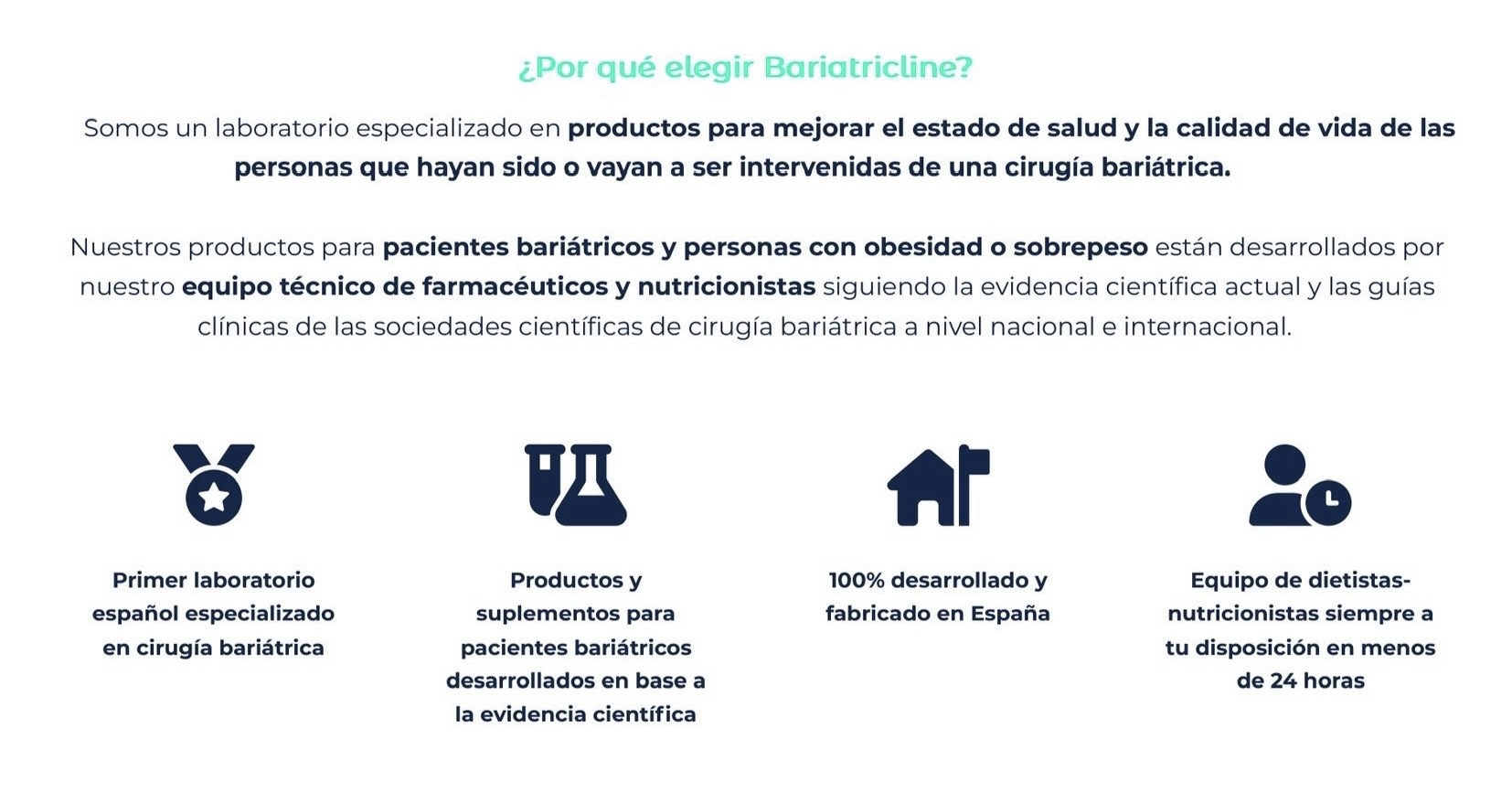 ¿Por qué elegir Bariatricline?

Somos un laboratorio especializado en productos para mejorar el estado de salud y la calidad de vida de las personas que hayan sido o vayan a ser intervenidas de una cirugía bariátrica.

Nuestros productos para pacientes bariátricos y personas con obesidad o sobrepeso están desarrollados por nuestro equipo técnico de farmacéuticos y nutricionistas siguiendo la evidencia científica actual y las guías clínicas de las sociedades científicas de cirugía bariátrica a nivel nacional e internacional.

Primer laboratorio español especializado en cirugía bariátrica

Productos y suplementos para pacientes bariátricos desarrollados en base a la evidencia científica

100% desarrollado y fabricado en España

Equipo de dietistas-nutricionistas siempre a tu disposición en menos de 24 horas